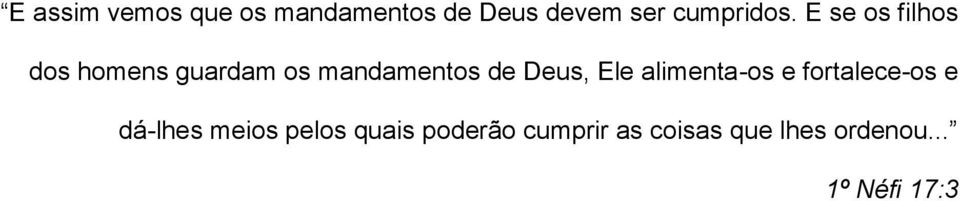 “E assim vemos que os mandamentos de Deus devem ser cumpridos. E se os filhos dos homens guardam os mandamentos de Deus, Ele alimenta-os e fortalece-os e dá-lhes meios pelos quais poderão cumprir as coisas que lhes ordenou...”

1º Néfi 17:3